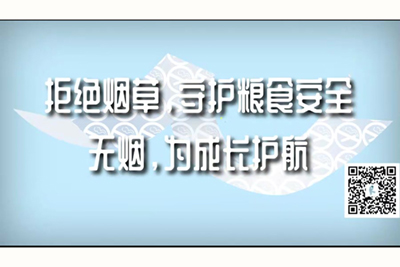 拒绝烟草，守护粮食安全
无烟，为成长护航